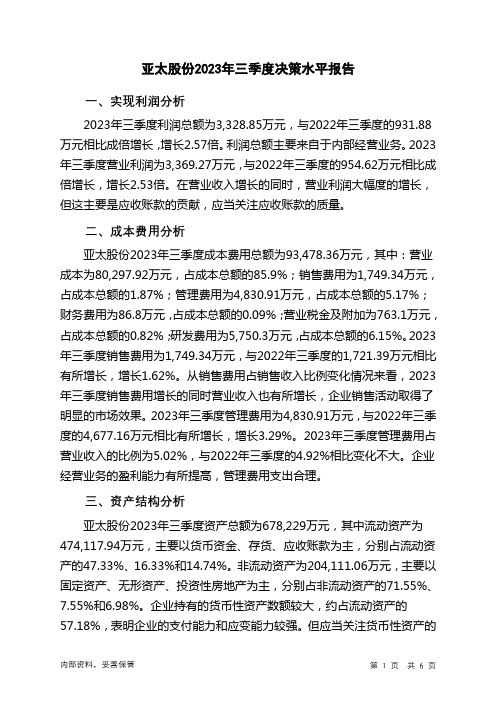 亚太股份2023年三季度决策水平报告

一、实现利润分析

2023年三季度利润总额为3,328.85万元，与2022年三季度的931.88万元相比成倍增长，增长2.57倍。利润总额主要来自于内部经营业务。2023年三季度营业利润为3,369.27万元，与2022年三季度的954.62万元相比成倍增长，增长2.53倍。在营业收入增长的同时，营业利润大幅度的增长，但这主要是应收账款的贡献，应当关注应收账款的质量。

二、成本费用分析

亚太股份2023年三季度成本费用总额为93,478.36万元，其中：营业成本为80,297.92万元，占成本总额的85.9%；销售费用为1,749.34万元，占成本总额的1.87%；管理费用为4,830.91万元，占成本总额的5.17%；财务费用为86.8万元，占成本总额的0.09%；营业税金及附加为763.1万元，占成本总额的0.82%；研发费用为5,750.3万元，占成本总额的6.15%。2023年三季度销售费用为1,749.34万元，与2022年三季度的1,721.39万元相比有所增长，增长1.62%。从销售费用占销售收入比例变化情况来看，2023年三季度销售费用增长的同时营业收入也有所增长，企业销售活动取得了明显的市场效果。2023年三季度管理费用为4,830.91万元，与2022年三季度的4,677.16万元相比有所增长，增长3.29%。2023年三季度管理费用占营业收入的比例为5.02%，与2022年三季度的4.92%相比变化不大。企业经营业务的盈利能力有所提高，管理费用支出合理。

三、资产结构分析

亚太股份2023年三季度资产总额为678,229万元，其中流动资产为474,117.94万元，主要以货币资金、存货、应收账款为主，分别占流动资产的47.33%、16.33%和14.74%。非流动资产为204,111.06万元，主要以固定资产、无形资产、投资性房地产为主，分别占非流动资产的71.55%、7.55%和6.98%。企业持有的货币性资产数额较大，约占流动资产的57.18%，表明企业的支付能力和应变能力较强。但应当关注货币性资产的

内部资料，妥善保管

第 1 页 共 6 页